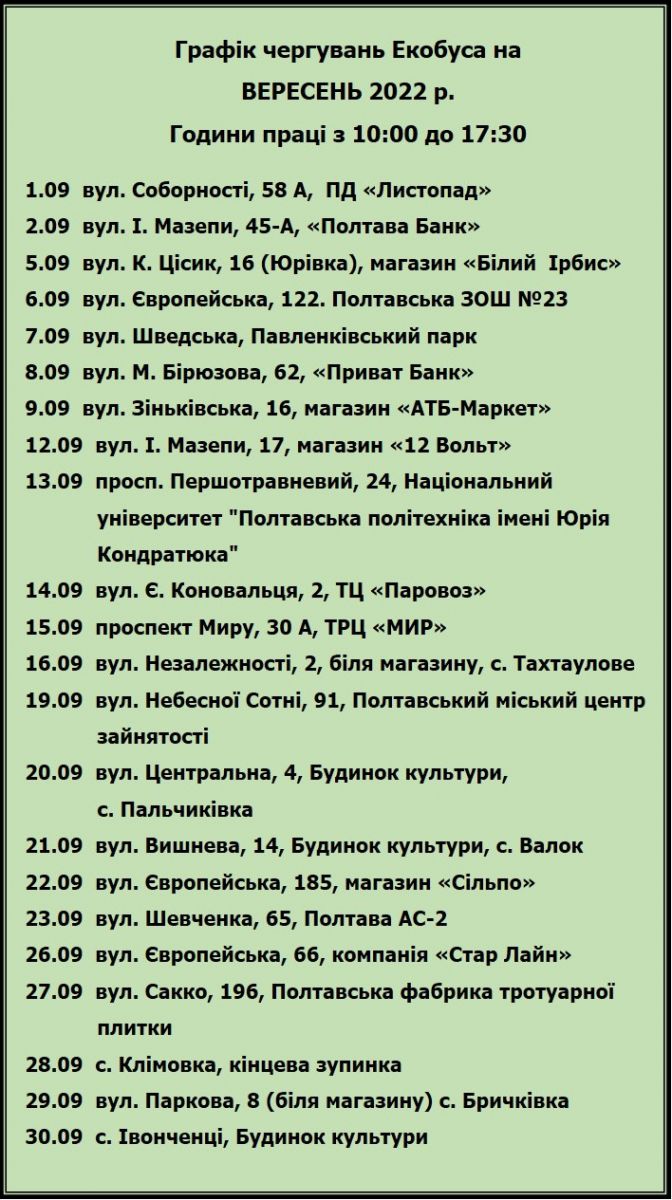 Графік чергувань Екобуса на
ВЕРЕСЕНЬ 2022 р.
Години праці з 10:00 до 17:30

1.09 вул. Соборності, 58 А, ПД «Листопад»
2.09 вул. І. Мазепи, 45-А, «Полтава Банк»
5.09 вул. К. Цісик, 16 (Юрівка), магазин «Білий Ірбис»
6.09 вул. Європейська, 122. Полтавська ЗОШ №23
7.09 вул. Шведська, Павленківський парк
8.09 вул. М. Бірюзова, 62, «Приват Банк»
9.09 вул. Зіньківська, 16, магазин «АТБ-Маркет»
12.09 вул. І. Мазепи, 17, магазин «12 Вольт»
13.09 просп. Першотравневий, 24, Національний університет "Полтавська політехніка імені Юрія Кондратюка"
14.09 вул. Є. Коновальця, 2, ТЦ «Паровоз»
15.09 проспект Миру, 30 А, ТРЦ «МИР»
16.09 вул. Незалежності, 2, біля магазину, с. Тахтаулове
19.09 вул. Небесної Сотні, 91, Полтавський міський центр зайнятості
20.09 вул. Центральна, 4, Будинок культури, с. Пальчиківка
21.09 вул. Вишнева, 14, Будинок культури, с. Валок
22.09 вул. Європейська, 185, магазин «Сільпо»
23.09 вул. Шевченка, 65, Полтава АС-2
26.09 вул. Європейська, 66, компанія «Стар Лайн»
27.09 вул. Сакко, 196, Полтавська фабрика тротуарної плитки
28.09 с. Клімовка, кінцева зупинка
29.09 вул. Паркова, 8 (біля магазину) с. Бричківка
30.09 с. Івонченці, Будинок культури